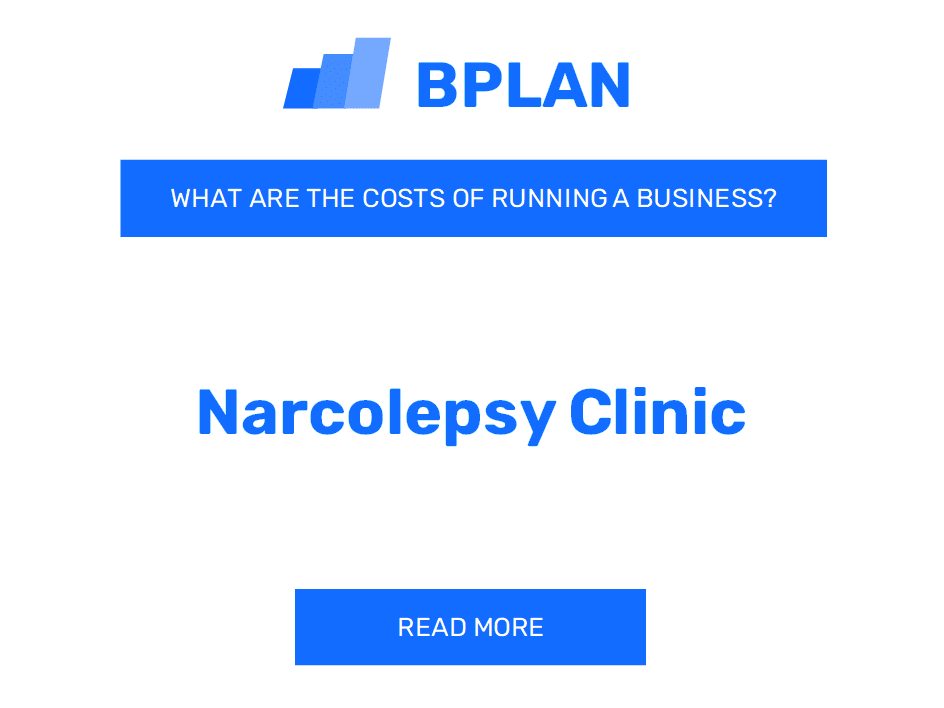 BPLAN

WHAT ARE THE COSTS OF RUNNING A BUSINESS?

Narcolepsy Clinic

READ MORE